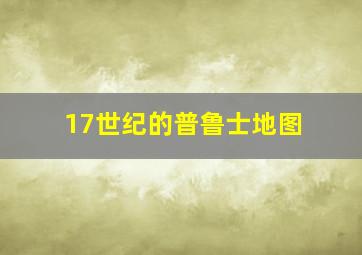 17世纪的普鲁士地图